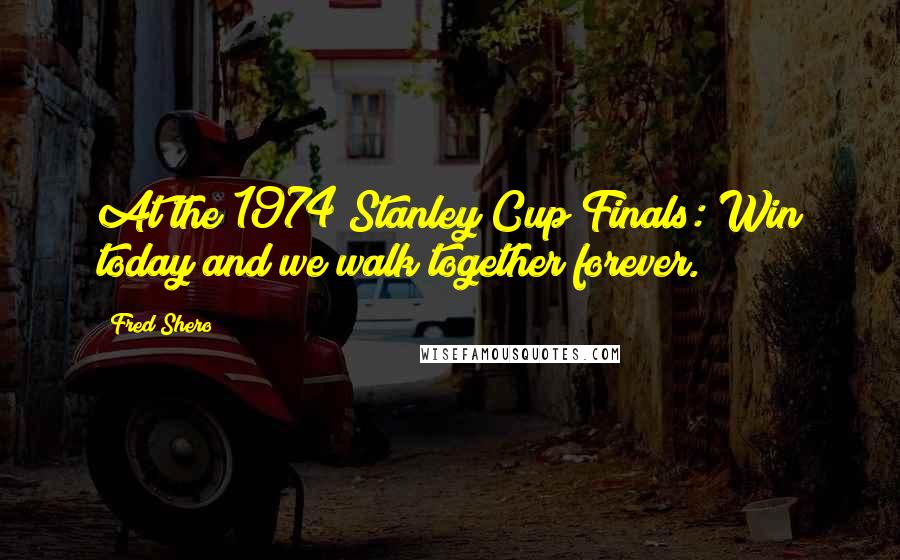 At the 1974 Stanley Cup Finals: Win today and we walk together forever.

Fred Shero

WISEFAMOUSQUOTES.COM